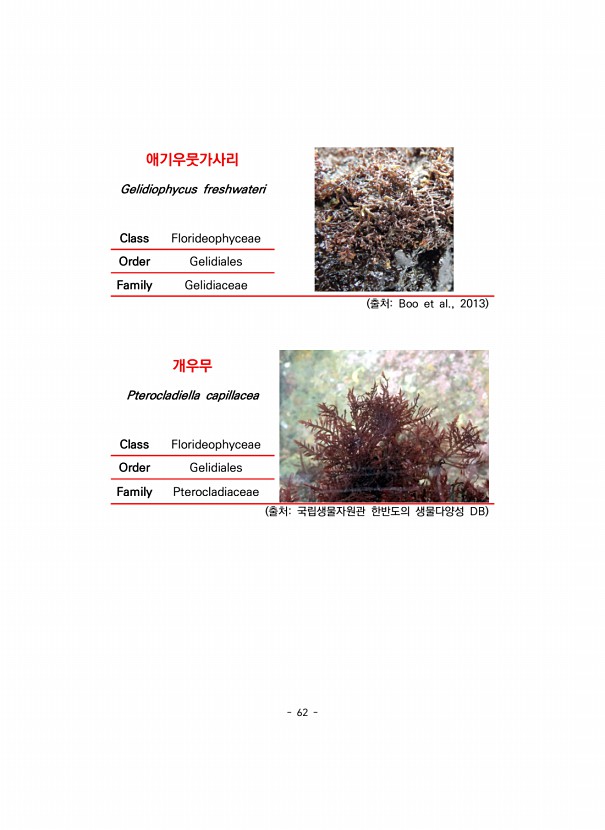 애기우뭇가사리

Gelidiophycus freshwateri

| Class | Florideophyceae |
|---|---|
| Order | Gelidiales |
| Family | Gelidiaceae |

(출처: Boo et al., 2013)

개우무

Pterocladiella capillacea

| Class | Florideophyceae |
|---|---|
| Order | Gelidiales |
| Family | Pterocladiaceae |

(출처: 국립생물자원관 한반도의 생물다양성 DB)

- 62 -